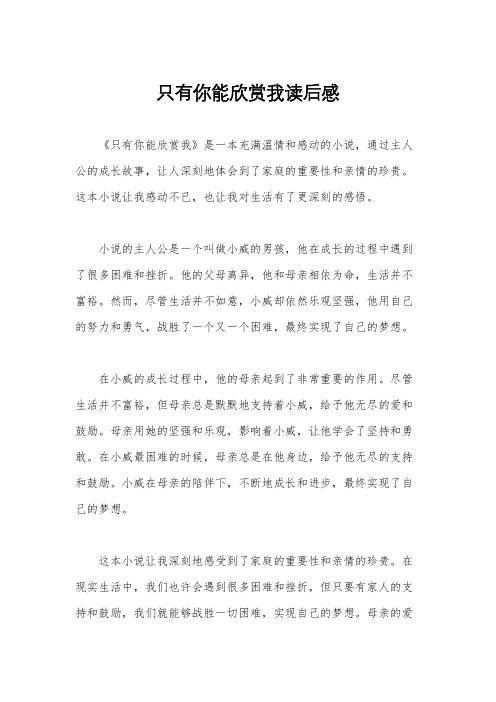 只有你能欣赏我读后感

《只有你能欣赏我》是一本充满温情和感动的小说，通过主人公的成长故事，让人深刻地体会到了家庭的重要性和亲情的珍贵。这本小说让我感动不已，也让我对生活有了更深刻的感悟。

小说的主人公是一个叫做小威的男孩，他在成长的过程中遇到了很多困难和挫折。他的父母离异，他和母亲相依为命，生活并不富裕。然而，尽管生活并不如意，小威却依然乐观坚强，他用自己的努力和勇气，战胜了一个又一个困难，最终实现了自己的梦想。

在小威的成长过程中，他的母亲起到了非常重要的作用。尽管生活并不富裕，但母亲总是默默地支持着小威，给予他无尽的爱和鼓励。母亲用她的坚强和乐观，影响着小威，让他学会了坚持和勇敢。在小威最困难的时候，母亲总是在他身边，给予他无尽的支持和鼓励。小威在母亲的陪伴下，不断地成长和进步，最终实现了自己的梦想。

这本小说让我深刻地感受到了家庭的重要性和亲情的珍贵。在现实生活中，我们也许会遇到很多困难和挫折，但只要有家人的支持和鼓励，我们就能够战胜一切困难，实现自己的梦想。母亲的爱